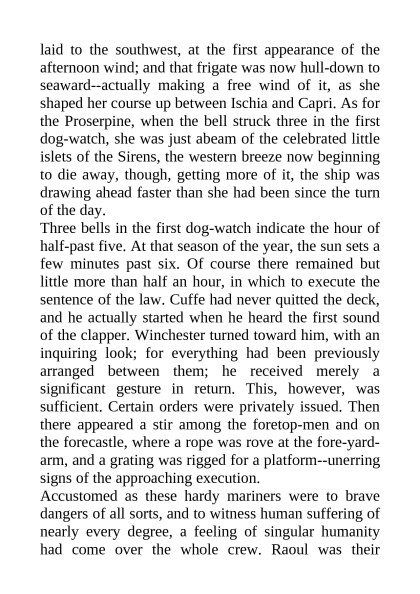 laid to the southwest, at the first appearance of the afternoon wind; and that frigate was now hull-down to seaward--actually making a free wind of it, as she shaped her course up between Ischia and Capri. As for the Proserpine, when the bell struck three in the first dog-watch, she was just abeam of the celebrated little islets of the Sirens, the western breeze now beginning to die away, though, getting more of it, the ship was drawing ahead faster than she had been since the turn of the day.
Three bells in the first dog-watch indicate the hour of half-past five. At that season of the year, the sun sets a few minutes past six. Of course there remained but little more than half an hour, in which to execute the sentence of the law. Cuffe had never quitted the deck, and he actually started when he heard the first sound of the clapper. Winchester turned toward him, with an inquiring look; for everything had been previously arranged between them; he received merely a significant gesture in return. This, however, was sufficient. Certain orders were privately issued. Then there appeared a stir among the foretop-men and on the forecastle, where a rope was rove at the fore-yard-arm, and a grating was rigged for a platform--unerring signs of the approaching execution.
Accustomed as these hardy mariners were to brave dangers of all sorts, and to witness human suffering of nearly every degree, a feeling of singular humanity had come over the whole crew. Raoul was their